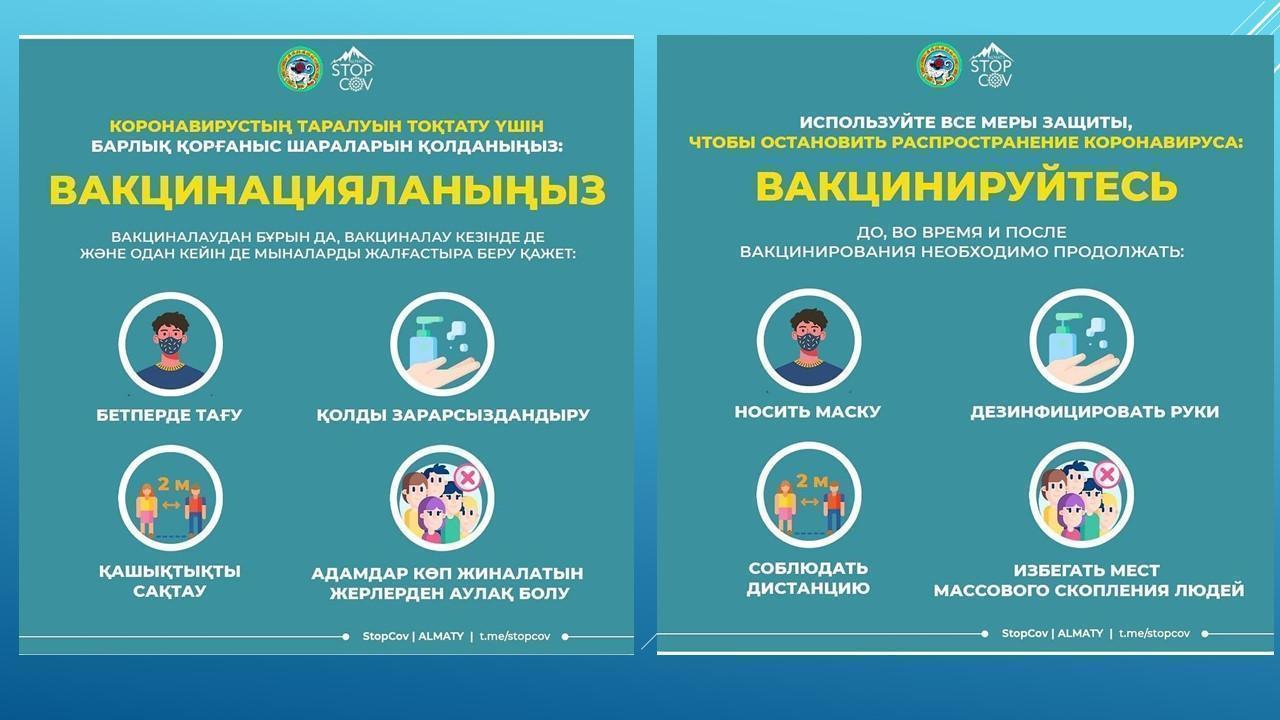 STOP COV

КОРОНАВИРУСТЫҢ ТАРАЛУЫН ТОҚТАТУ ҮШІН БАРЛЫҚ ҚОРҒАНЫС ШАРАЛАРЫН ҚОЛДАНЫҢЫЗ:

ВАКЦИНАЦИЯЛАНЫҢЫЗ

ВАКЦИНАЛАУДАН БҰРЫН ДА, ВАКЦИНАЛАУ КЕЗІНДЕ ДЕ ЖӘНЕ ОДАН КЕЙІН ДЕ МЫНАЛАРДЫ ЖАЛҒАСТЫРА БЕРУ ҚАЖЕТ:

БЕТПЕРДЕ ТАҒУ

ҚОЛДЫ ЗАРАРСЫЗДАНДЫРУ

2 м

ҚАШЫҚТЫҚТЫ САҚТАУ

АДАМДАР КӨП ЖИНАЛАТЫН ЖЕРЛЕРДЕН АУЛАҚ БОЛУ

StopCov | ALMATY | t.me/stopcov

STOP COV

ИСПОЛЬЗУЙТЕ ВСЕ МЕРЫ ЗАЩИТЫ, ЧТОБЫ ОСТАНОВИТЬ РАСПРОСТРАНЕНИЕ КОРОНАВИРУСА:

ВАКЦИНИРУЙТЕСЬ

ДО, ВО ВРЕМЯ И ПОСЛЕ ВАКЦИНИРОВАНИЯ НЕОБХОДИМО ПРОДОЛЖАТЬ:

НОСИТЬ МАСКУ

ДЕЗИНФИЦИРОВАТЬ РУКИ

2 м

СОБЛЮДАТЬ ДИСТАНЦИЮ

ИЗБЕГАТЬ МЕСТ МАССОВОГО СКОПЛЕНИЯ ЛЮДЕЙ

StopCov | ALMATY | t.me/stopcov